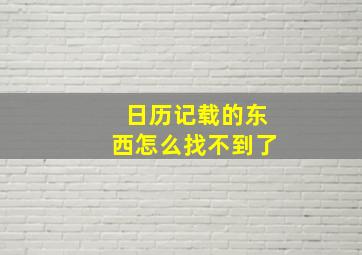 日历记载的东西怎么找不到了